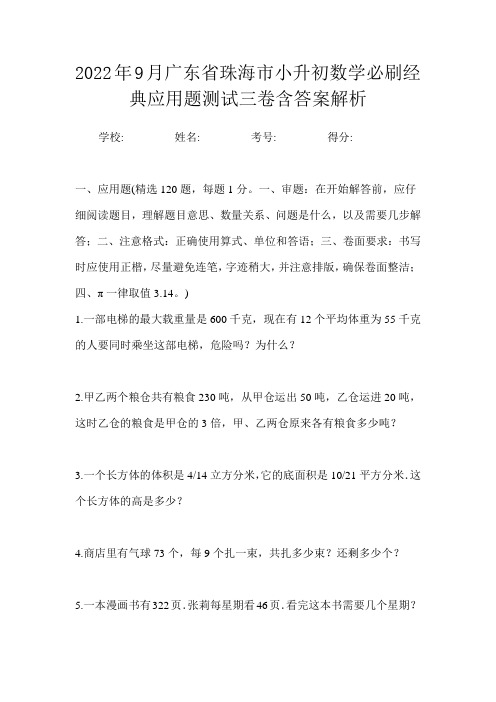 2022年9月广东省珠海市小升初数学必刷经典应用题测试三卷含答案解析

学校: 姓名: 考号: 得分:

一、应用题(精选120题，每题1分。一、审题：在开始解答前，应仔细阅读题目，理解题目意思、数量关系、问题是什么，以及需要几步解答；二、注意格式：正确使用算式、单位和答语；三、卷面要求：书写时应使用正楷，尽量避免连笔，字迹稍大，并注意排版，确保卷面整洁；四、π一律取值3.14。)

1.一部电梯的最大载重量是600千克，现在有12个平均体重为55千克的人要同时乘坐这部电梯，危险吗？为什么？

2.甲乙两个粮仓共有粮食230吨，从甲仓运出50吨，乙仓运进20吨，这时乙仓的粮食是甲仓的3倍，甲、乙两仓原来各有粮食多少吨？

3.一个长方体的体积是4/14立方分米，它的底面积是10/21平方分米.这个长方体的高是多少？

4.商店里有气球73个，每9个扎一束，共扎多少束？还剩多少个？

5.一本漫画书有322页.张莉每星期看46页.看完这本书需要几个星期？